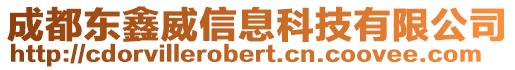 成都东鑫威信息科技有限公司
http://cdorvillerobert.cn.coovee.com